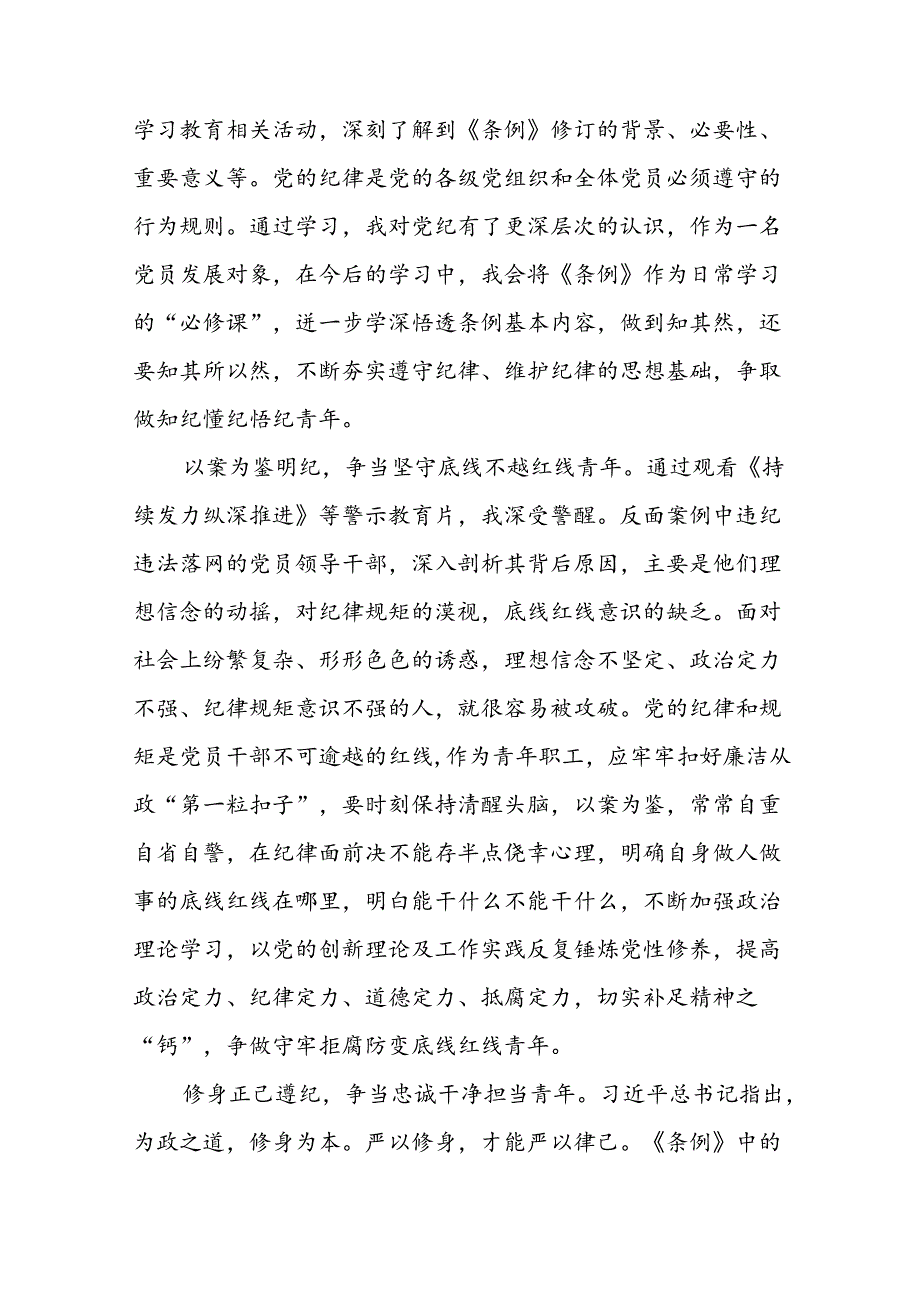 学习教育相关活动，深刻了解到《条例》修订的背景、必要性、重要意义等。党的纪律是党的各级党组织和全体党员必须遵守的行为规则。通过学习，我对党纪有了更深层次的认识，作为一名党员发展对象，在今后的学习中，我会将《条例》作为日常学习的“必修课”，进一步学深悟透条例基本内容，做到知其然，还要知其所以然，不断夯实遵守纪律、维护纪律的思想基础，争取做知纪懂纪悟纪青年。

以案为鉴明纪，争当坚守底线不越红线青年。通过观看《持续发力纵深推进》等警示教育片，我深受警醒。反面案例中违纪违法落网的党员领导干部，深入剖析其背后原因，主要是他们理想信念的动摇，对纪律规矩的漠视，底线红线意识的缺乏。面对社会上纷繁复杂、形形色色的诱惑，理想信念不坚定、政治定力不强、纪律规矩意识不强的人，就很容易被攻破。党的纪律和规矩是党员干部不可逾越的红线，作为青年职工，应牢牢扣好廉洁从政“第一粒扣子”，要时刻保持清醒头脑，以案为鉴，常常自重自省自警，在纪律面前决不能存半点侥幸心理，明确自身做人做事的底线红线在哪里，明白能干什么不能干什么，不断加强政治理论学习，以党的创新理论及工作实践反复锤炼党性修养，提高政治定力、纪律定力、道德定力、抵腐定力，切实补足精神之“钙”，争做守牢拒腐防变底线红线青年。

修身正己遵纪，争当忠诚干净担当青年。习近平总书记指出，为政之道，修身为本。严以修身，才能严以律己。《条例》中的